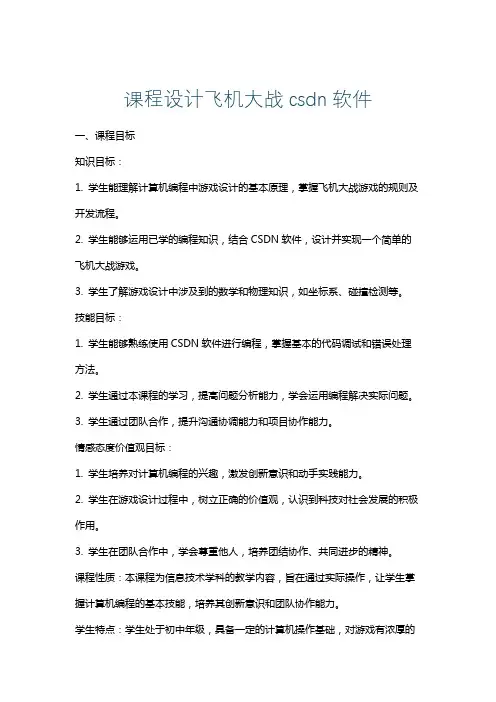 课程设计飞机大战 csdn 软件

一、课程目标

知识目标：

1. 学生能理解计算机编程中游戏设计的基本原理，掌握飞机大战游戏的规则及开发流程。

2. 学生能够运用已学的编程知识，结合 CSDN 软件，设计并实现一个简单的飞机大战游戏。

3. 学生了解游戏设计中涉及到的数学和物理知识，如坐标系、碰撞检测等。

技能目标：

1. 学生能够熟练使用 CSDN 软件进行编程，掌握基本的代码调试和错误处理方法。

2. 学生通过本课程的学习，提高问题分析能力，学会运用编程解决实际问题。

3. 学生通过团队合作，提升沟通协调能力和项目协作能力。

情感态度价值观目标：

1. 学生培养对计算机编程的兴趣，激发创新意识和动手实践能力。

2. 学生在游戏设计过程中，树立正确的价值观，认识到科技对社会发展的积极作用。

3. 学生在团队合作中，学会尊重他人，培养团结协作、共同进步的精神。

课程性质：本课程为信息技术学科的教学内容，旨在通过实际操作，让学生掌握计算机编程的基本技能，培养其创新意识和团队协作能力。

学生特点：学生处于初中年级，具备一定的计算机操作基础，对游戏有浓厚的